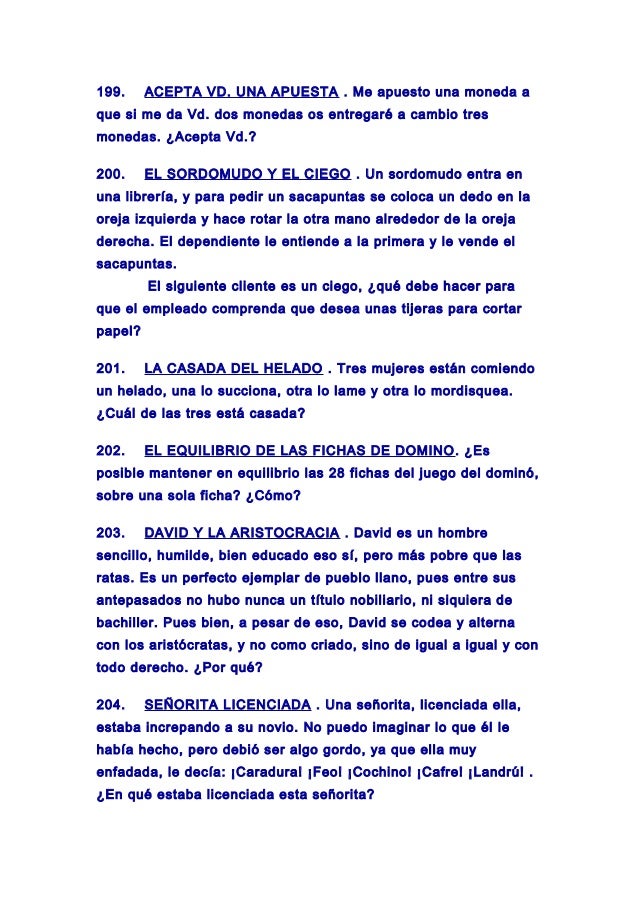 199. ACEPTA VD. UNA APUESTA . Me apuesto una moneda a que si me da Vd. dos monedas os entregaré a cambio tres monedas. ¿Acepta Vd.?

200. EL SORDOMUDO Y EL CIEGO . Un sordomudo entra en una librería, y para pedir un sacapuntas se coloca un dedo en la oreja izquierda y hace rotar la otra mano alrededor de la oreja derecha. El dependiente le entiende a la primera y le vende el sacapuntas.

El siguiente cliente es un ciego, ¿qué debe hacer para que el empleado comprenda que desea unas tijeras para cortar papel?

201. LA CASADA DEL HELADO . Tres mujeres están comiendo un helado, una lo succiona, otra lo lame y otra lo mordisquea. ¿Cuál de las tres está casada?

202. EL EQUILIBRIO DE LAS FICHAS DE DOMINO. ¿Es posible mantener en equilibrio las 28 fichas del juego del dominó, sobre una sola ficha? ¿Cómo?

203. DAVID Y LA ARISTOCRACIA . David es un hombre sencillo, humilde, bien educado eso sí, pero más pobre que las ratas. Es un perfecto ejemplar de pueblo llano, pues entre sus antepasados no hubo nunca un título nobiliario, ni siquiera de bachiller. Pues bien, a pesar de eso, David se codea y alterna con los aristócratas, y no como criado, sino de igual a igual y con todo derecho. ¿Por qué?

204. SEÑORITA LICENCIADA . Una señorita, licenciada ella, estaba increpando a su novio. No puedo imaginar lo que él le había hecho, pero debió ser algo gordo, ya que ella muy enfadada, le decía: ¡Caradura! ¡Feo! ¡Cochino! ¡Cafre! ¡Landrú! . ¿En qué estaba licenciada esta señorita?